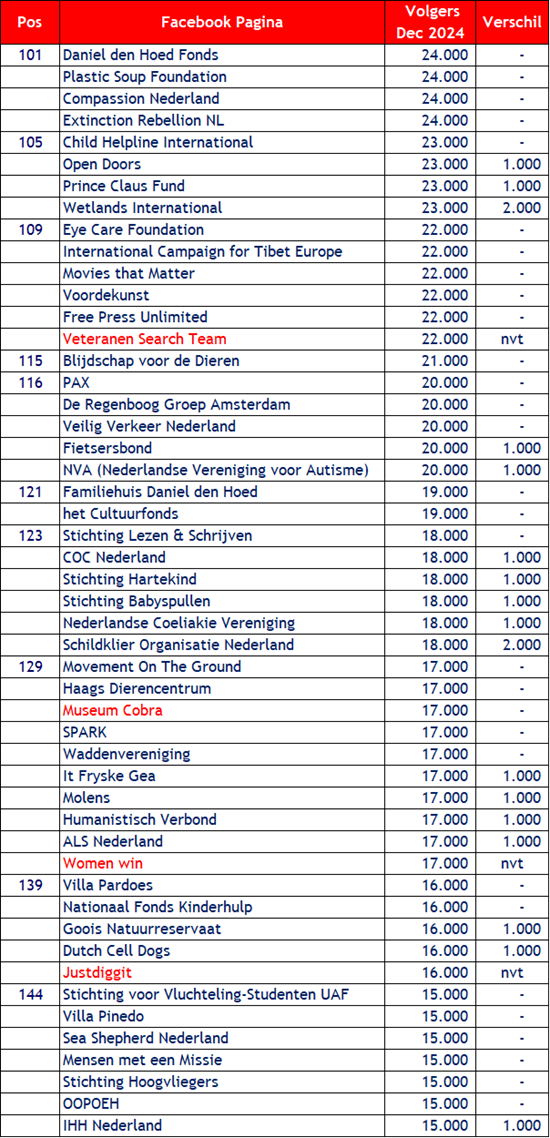 | Pos | Facebook Pagina | Volgers Dec 2024 | Verschil |
|---|---|---|---|
| 101 | Daniel den Hoed Fonds | 24.000 | - |
| | Plastic Soup Foundation | 24.000 | - |
| | Compassion Nederland | 24.000 | - |
| | Extinction Rebellion NL | 24.000 | - |
| 105 | Child Helpline International | 23.000 | - |
| | Open Doors | 23.000 | 1.000 |
| | Prince Claus Fund | 23.000 | 1.000 |
| | Wetlands International | 23.000 | 2.000 |
| 109 | Eye Care Foundation | 22.000 | - |
| | International Campaign for Tibet Europe | 22.000 | - |
| | Movies that Matter | 22.000 | - |
| | Voordekunst | 22.000 | - |
| | Free Press Unlimited | 22.000 | - |
| | Veteranen Search Team | 22.000 | nvt |
| 115 | Blijdschap voor de Dieren | 21.000 | - |
| 116 | PAX | 20.000 | - |
| | De Regenboog Groep Amsterdam | 20.000 | - |
| | Veilig Verkeer Nederland | 20.000 | - |
| | Fietsersbond | 20.000 | 1.000 |
| | NVA (Nederlandse Vereniging voor Autisme) | 20.000 | 1.000 |
| 121 | Familiehuis Daniel den Hoed | 19.000 | - |
| | het Cultuurfonds | 19.000 | - |
| 123 | Stichting Lezen & Schrijven | 18.000 | - |
| | COC Nederland | 18.000 | 1.000 |
| | Stichting Hartekind | 18.000 | 1.000 |
| | Stichting Babyspullen | 18.000 | 1.000 |
| | Nederlandse Coeliakie Vereniging | 18.000 | 1.000 |
| | Schildklier Organisatie Nederland | 18.000 | 2.000 |
| 129 | Movement On The Ground | 17.000 | - |
| | Haags Dierencentrum | 17.000 | - |
| | Museum Cobra | 17.000 | - |
| | SPARK | 17.000 | - |
| | Waddenvereniging | 17.000 | - |
| | It Fryske Gea | 17.000 | 1.000 |
| | Molens | 17.000 | 1.000 |
| | Humanistisch Verbond | 17.000 | 1.000 |
| | ALS Nederland | 17.000 | 1.000 |
| | Women win | 17.000 | nvt |
| 139 | Villa Pardoes | 16.000 | - |
| | Nationaal Fonds Kinderhulp | 16.000 | - |
| | Goois Natuurreservaat | 16.000 | 1.000 |
| | Dutch Cell Dogs | 16.000 | 1.000 |
| | Justdiggit | 16.000 | nvt |
| 144 | Stichting voor Vluchteling-Studenten UAF | 15.000 | - |
| | Villa Pinedo | 15.000 | - |
| | Sea Shepherd Nederland | 15.000 | - |
| | Mensen met een Missie | 15.000 | - |
| | Stichting Hoogvliegers | 15.000 | - |
| | OOPOEH | 15.000 | - |
| | IHH Nederland | 15.000 | 1.000 |